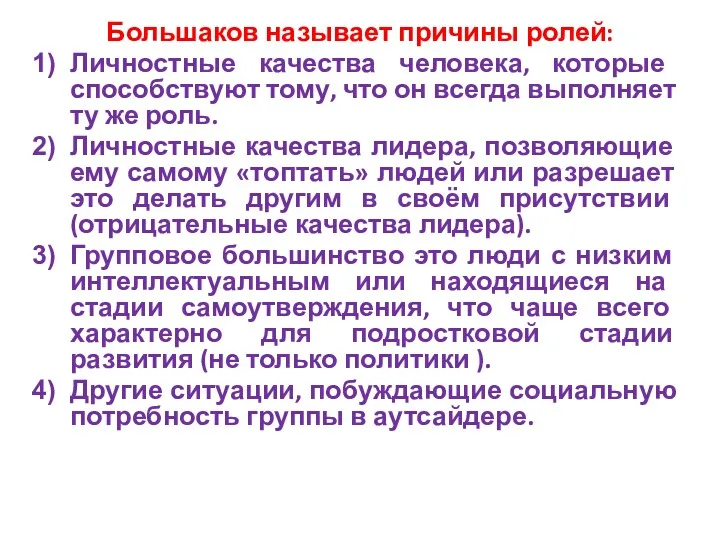 Большаков называет причины ролей:

1) Личностные качества человека, которые способствуют тому, что он всегда выполняет ту же роль.

2) Личностные качества лидера, позволяющие ему самому «топтать» людей или разрешает это делать другим в своём присутствии (отрицательные качества лидера).

3) Групповое большинство это люди с низким интеллектуальным или находящиеся на стадии самоутверждения, что чаще всего характерно для подростковой стадии развития (не только политики ).

4) Другие ситуации, побуждающие социальную потребность группы в аутсайдере.